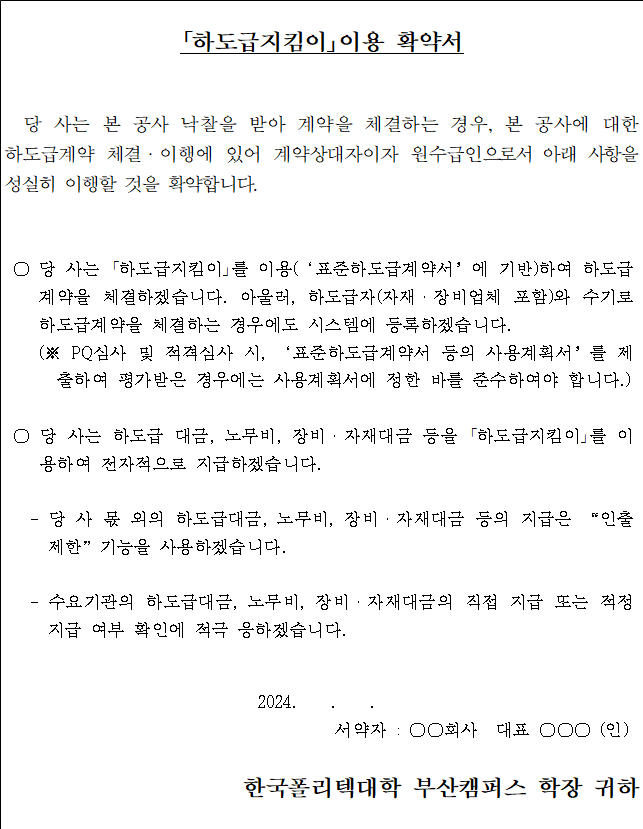 「하도급지킴이」이용 확약서

당 사는 본 공사 낙찰을 받아 계약을 체결하는 경우, 본 공사에 대한 하도급계약 체결 · 이행에 있어 계약상대자이자 원수급인으로서 아래 사항을 성실히 이행할 것을 확약합니다.

○ 당 사는 「하도급지킴이」를 이용( '표준하도급계약서' 에 기반)하여 하도급계약을 체결하겠습니다. 아울러, 하도급자(자재 · 장비업체 포함)와 수기로 하도급계약을 체결하는 경우에도 시스템에 등록하겠습니다.
(※ PQ심사 및 적격심사 시, '표준하도급계약서 등의 사용계획서' 를 제출하여 평가받은 경우에는 사용계획서에 정한 바를 준수하여야 합니다.)

○ 당 사는 하도급 대금, 노무비, 장비 · 자재대금 등을 「하도급지킴이」를 이용하여 전자적으로 지급하겠습니다.

- 당 사 몫 외의 하도급대금, 노무비, 장비 · 자재대금 등의 지급은 "인출제한" 기능을 사용하겠습니다.

- 수요기관의 하도급대금, 노무비, 장비 · 자재대금의 직접 지급 또는 적정 지급 여부 확인에 적극 응하겠습니다.

2024. . .

서약자 : ○○회사 대표 ○○○ (인)

한국폴리텍대학 부산캠퍼스 학장 귀하